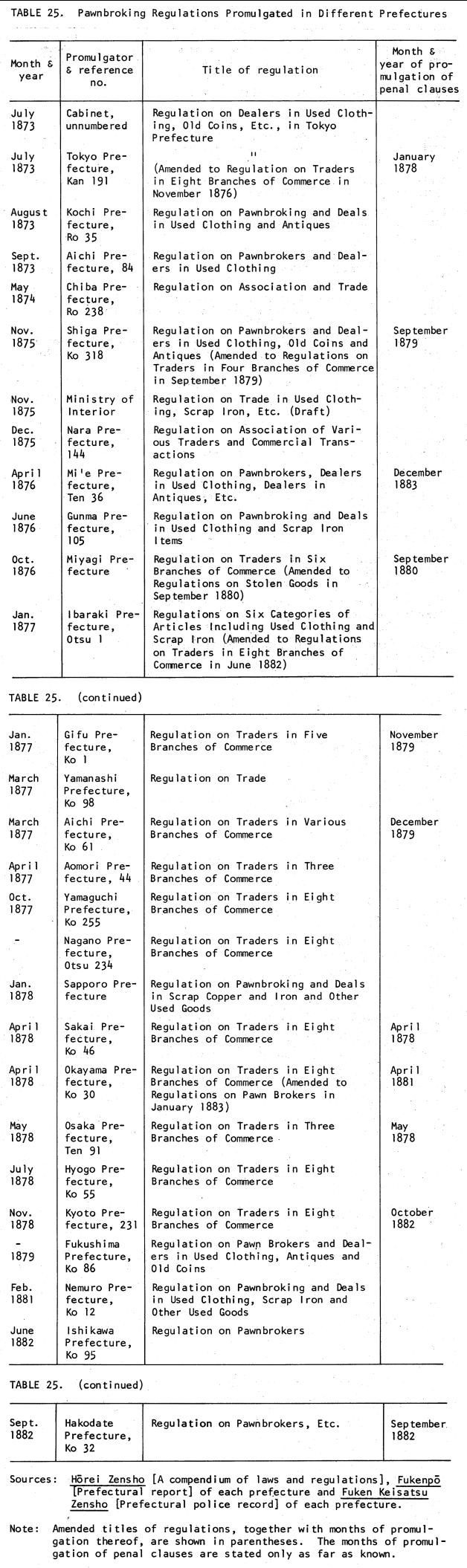 TABLE 25. Pawnbroking Regulations Promulgated in Different Prefectures

| Month & year | Promulgator & reference no. | Title of regulation | Month & year of promulgation of penal clauses |
|---|---|---|---|
| July 1873 | Cabinet, unnumbered | Regulation on Dealers in Used Clothing, Old Coins, Etc., in Tokyo Prefecture | |
| July 1873 | Tokyo Prefecture, Kan 191 | " (Amended to Regulation on Traders in Eight Branches of Commerce in November 1876) | January 1878 |
| August 1873 | Kochi Prefecture, Ro 35 | Regulation on Pawnbroking and Deals in Used Clothing and Antiques | |
| Sept. 1873 | Aichi Prefecture, 84 | Regulation on Pawnbrokers and Dealers in Used Clothing | |
| May 1874 | Chiba Prefecture, Ro 238 | Regulation on Association and Trade | |
| Nov. 1875 | Shiga Prefecture, Ko 318 | Regulation on Pawnbrokers and Dealers in Used Clothing, Old Coins and Antiques (Amended to Regulations on Traders in Four Branches of Commerce in September 1879) | September 1879 |
| Nov. 1875 | Ministry of Interior | Regulation on Trade in Used Clothing, Scrap Iron, Etc. (Draft) | |
| Dec. 1875 | Nara Prefecture, 144 | Regulation on Association of Various Traders and Commercial Transactions | |
| April 1876 | Mi'e Prefecture, Ten 36 | Regulation on Pawnbrokers, Dealers in Used Clothing, Dealers in Antiques, Etc. | December 1883 |
| June 1876 | Gunma Prefecture, 105 | Regulation on Pawnbroking and Deals in Used Clothing and Scrap Iron Items | |
| Oct. 1876 | Miyagi Prefecture | Regulation on Traders in Six Branches of Commerce (Amended to Regulations on Stolen Goods in September 1880) | September 1880 |
| Jan. 1877 | Ibaraki Prefecture, Otsu 1 | Regulations on Six Categories of Articles Including Used Clothing and Scrap Iron (Amended to Regulations on Traders in Eight Branches of Commerce in June 1882) | |

TABLE 25. (continued)

| | | | |
|---|---|---|---|
| Jan. 1877 | Gifu Prefecture, Ko 1 | Regulation on Traders in Five Branches of Commerce | November 1879 |
| March 1877 | Yamanashi Prefecture, Ko 98 | Regulation on Trade | |
| March 1877 | Aichi Prefecture, Ko 61 | Regulation on Traders in Various Branches of Commerce | December 1879 |
| April 1877 | Aomori Prefecture, 44 | Regulation on Traders in Three Branches of Commerce | |
| Oct. 1877 | Yamaguchi Prefecture, Ko 255 | Regulation on Traders in Eight Branches of Commerce | |
| - | Nagano Prefecture, Otsu 234 | Regulation on Traders in Eight Branches of Commerce | |
| Jan. 1878 | Sapporo Prefecture | Regulation on Pawnbroking and Deals in Scrap Copper and Iron and Other Used Goods | |
| April 1878 | Sakai Prefecture, Ko 46 | Regulation on Traders in Eight Branches of Commerce | April 1878 |
| April 1878 | Okayama Prefecture, Ko 30 | Regulation on Traders in Eight Branches of Commerce (Amended to Regulations on Pawn Brokers in January 1883) | April 1881 |
| May 1878 | Osaka Prefecture, Ten 91 | Regulation on Traders in Three Branches of Commerce | May 1878 |
| July 1878 | Hyogo Prefecture, Ko 55 | Regulation on Traders in Eight Branches of Commerce | |
| Nov. 1878 | Kyoto Prefecture, 231 | Regulation on Traders in Eight Branches of Commerce | October 1882 |
| - 1879 | Fukushima Prefecture, Ko 86 | Regulation on Pawn Brokers and Dealers in Used Clothing, Antiques and Old Coins | |
| Feb. 1881 | Nemuro Prefecture, Ko 12 | Regulation on Pawnbroking and Deals in Used Clothing, Scrap Iron and Other Used Goods | |
| June 1882 | Ishikawa Prefecture, Ko 95 | Regulation on Pawnbrokers | |

TABLE 25. (continued)

| | | | |
|---|---|---|---|
| Sept. 1882 | Hakodate Prefecture, Ko 32 | Regulation on Pawnbrokers, Etc. | September 1882 |

Sources: Hōrei Zensho [A compendium of laws and regulations], Fukenpō [Prefectural report] of each prefecture and Fuken Keisatsu Zensho [Prefectural police record] of each prefecture.

Note: Amended titles of regulations, together with months of promulgation thereof, are shown in parentheses. The months of promulgation of penal clauses are stated only as far as known.